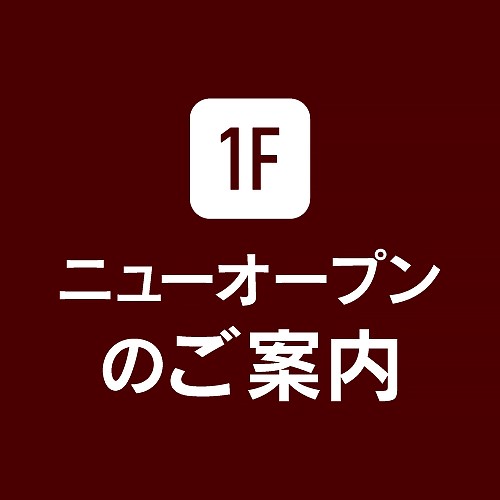 1F

ニューオープン
のご案内